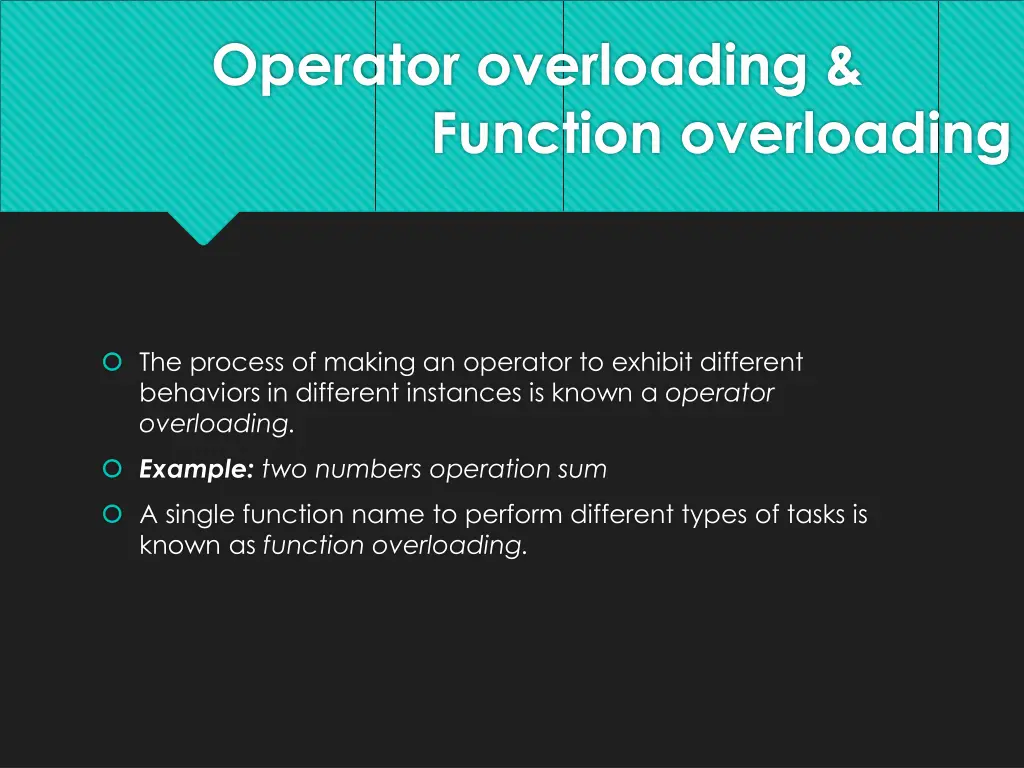 Operator overloading &
Function overloading

The process of making an operator to exhibit different behaviors in different instances is known a operator overloading.

Example: two numbers operation sum

A single function name to perform different types of tasks is known as function overloading.